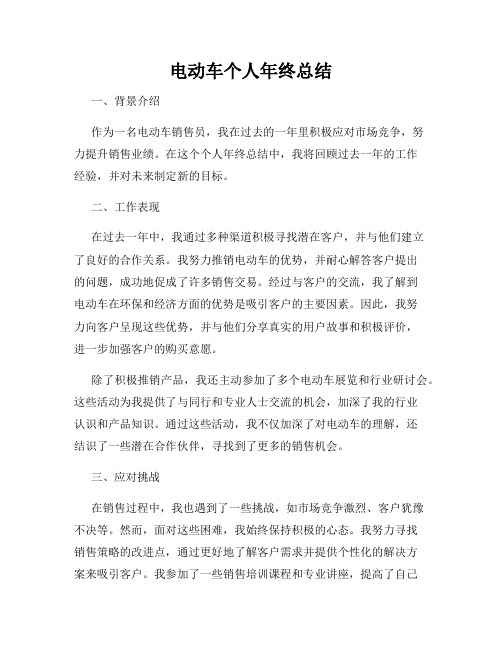 电动车个人年终总结

一、背景介绍

作为一名电动车销售员，我在过去的一年里积极应对市场竞争，努力提升销售业绩。在这个个人年终总结中，我将回顾过去一年的工作经验，并对未来制定新的目标。

二、工作表现

在过去一年中，我通过多种渠道积极寻找潜在客户，并与他们建立了良好的合作关系。我努力推销电动车的优势，并耐心解答客户提出的问题，成功地促成了许多销售交易。经过与客户的交流，我了解到电动车在环保和经济方面的优势是吸引客户的主要因素。因此，我努力向客户呈现这些优势，并与他们分享真实的用户故事和积极评价，进一步加强客户的购买意愿。

除了积极推销产品，我还主动参加了多个电动车展览和行业研讨会。这些活动为我提供了与同行和专业人士交流的机会，加深了我的行业认识和产品知识。通过这些活动，我不仅加深了对电动车的理解，还结识了一些潜在合作伙伴，寻找到了更多的销售机会。

三、应对挑战

在销售过程中，我也遇到了一些挑战，如市场竞争激烈、客户犹豫不决等。然而，面对这些困难，我始终保持积极的心态。我努力寻找销售策略的改进点，通过更好地了解客户需求并提供个性化的解决方案来吸引客户。我参加了一些销售培训课程和专业讲座，提高了自己